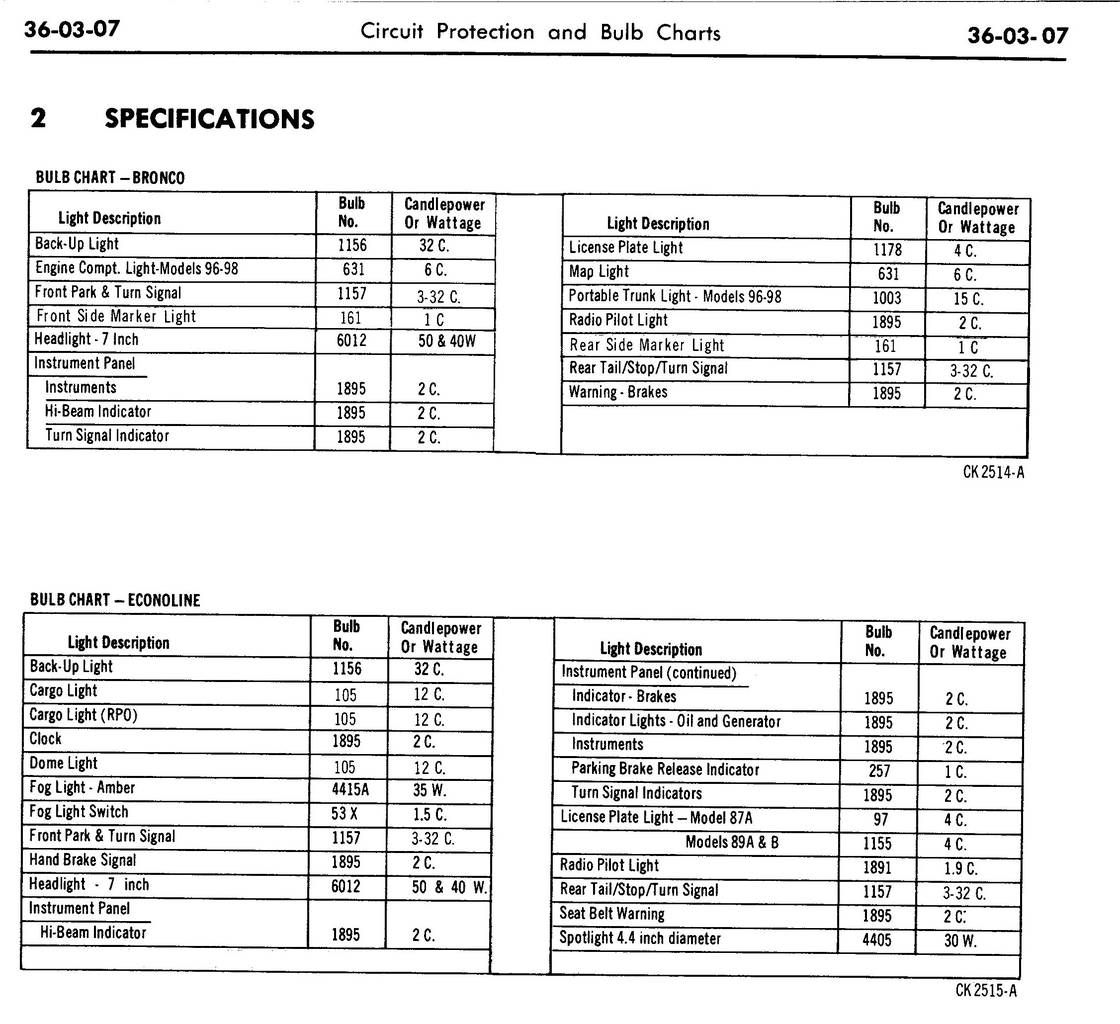 36-03-07 Circuit Protection and Bulb Charts 36-03-07

2 SPECIFICATIONS

BULB CHART – BRONCO

| Light Description | Bulb No. | Candlepower Or Wattage |
|---|---|---|
| Back-Up Light | 1156 | 32 C. |
| Engine Compt. Light-Models 96-98 | 631 | 6 C. |
| Front Park & Turn Signal | 1157 | 3-32 C. |
| Front Side Marker Light | 161 | 1 C |
| Headlight - 7 Inch | 6012 | 50 & 40W |
| Instrument Panel | | |
| Instruments | 1895 | 2 C. |
| Hi-Beam Indicator | 1895 | 2 C. |
| Turn Signal Indicator | 1895 | 2 C. |

| Light Description | Bulb No. | Candlepower Or Wattage |
|---|---|---|
| License Plate Light | 1178 | 4 C. |
| Map Light | 631 | 6 C. |
| Portable Trunk Light - Models 96-98 | 1003 | 15 C. |
| Radio Pilot Light | 1895 | 2 C. |
| Rear Side Marker Light | 161 | 1 C |
| Rear Tail/Stop/Turn Signal | 1157 | 3-32 C. |
| Warning - Brakes | 1895 | 2 C. |

CK 2514-A

BULB CHART – ECONOLINE

| Light Description | Bulb No. | Candlepower Or Wattage |
|---|---|---|
| Back-Up Light | 1156 | 32 C. |
| Cargo Light | 105 | 12 C. |
| Cargo Light (RPO) | 105 | 12 C. |
| Clock | 1895 | 2 C. |
| Dome Light | 105 | 12 C. |
| Fog Light - Amber | 4415A | 35 W. |
| Fog Light Switch | 53 X | 1.5 C. |
| Front Park & Turn Signal | 1157 | 3-32 C. |
| Hand Brake Signal | 1895 | 2 C. |
| Headlight - 7 inch | 6012 | 50 & 40 W. |
| Instrument Panel | | |
| Hi-Beam Indicator | 1895 | 2 C. |

| Light Description | Bulb No. | Candlepower Or Wattage |
|---|---|---|
| Instrument Panel (continued) | | |
| Indicator - Brakes | 1895 | 2 C. |
| Indicator Lights - Oil and Generator | 1895 | 2 C. |
| Instruments | 1895 | 2 C. |
| Parking Brake Release Indicator | 257 | 1 C. |
| Turn Signal Indicators | 1895 | 2 C. |
| License Plate Light – Model 87A | 97 | 4 C. |
| Models 89A & B | 1155 | 4 C. |
| Radio Pilot Light | 1891 | 1.9 C. |
| Rear Tail/Stop/Turn Signal | 1157 | 3-32 C. |
| Seat Belt Warning | 1895 | 2 C. |
| Spotlight 4.4 inch diameter | 4405 | 30 W. |

CK 2515-A